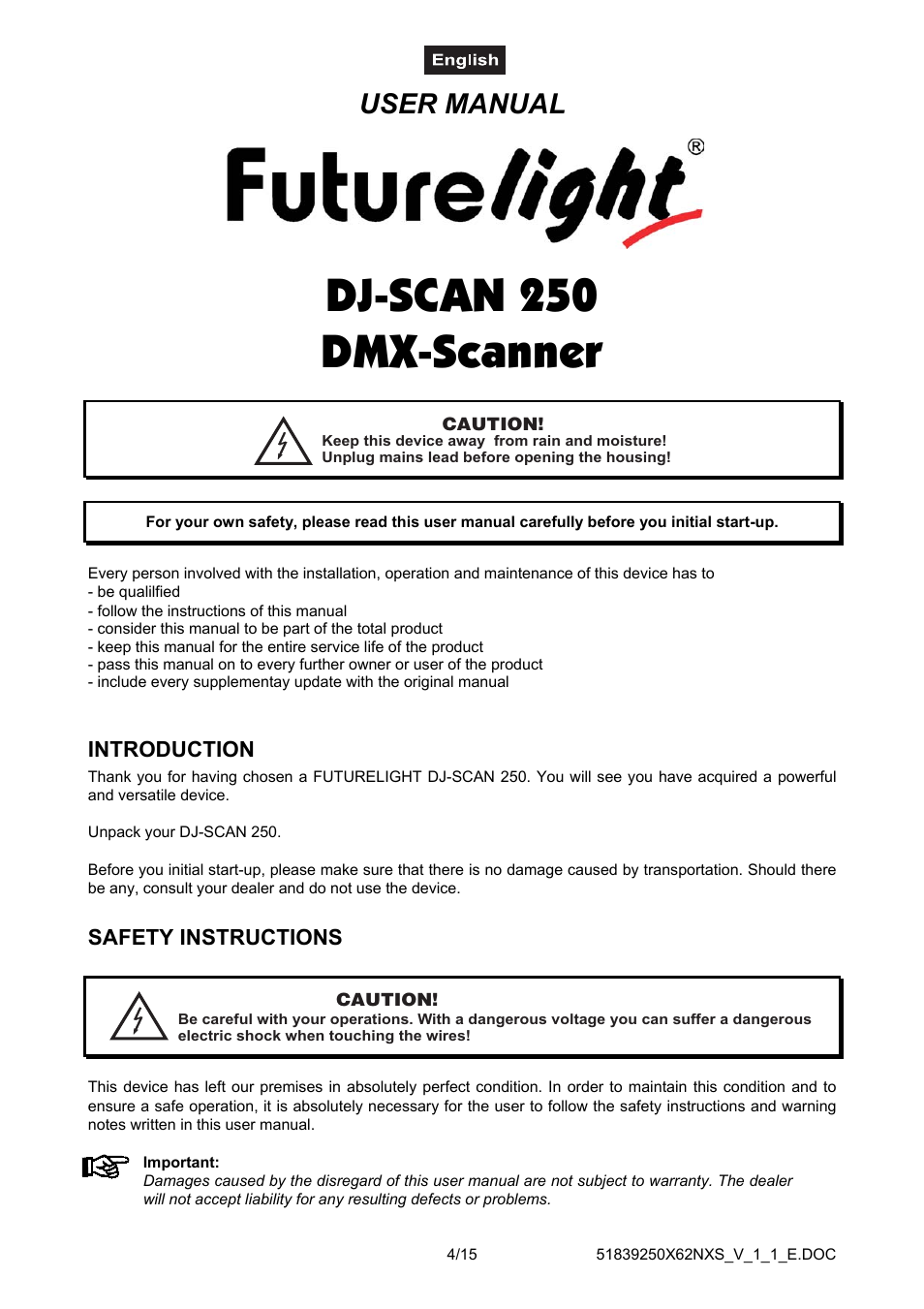 English

USER MANUAL

Futurelight®

DJ-SCAN 250
DMX-Scanner

CAUTION!
Keep this device away from rain and moisture!
Unplug mains lead before opening the housing!

For your own safety, please read this user manual carefully before you initial start-up.

Every person involved with the installation, operation and maintenance of this device has to
- be qualilfied
- follow the instructions of this manual
- consider this manual to be part of the total product
- keep this manual for the entire service life of the product
- pass this manual on to every further owner or user of the product
- include every supplementay update with the original manual

INTRODUCTION

Thank you for having chosen a FUTURELIGHT DJ-SCAN 250. You will see you have acquired a powerful and versatile device.

Unpack your DJ-SCAN 250.

Before you initial start-up, please make sure that there is no damage caused by transportation. Should there be any, consult your dealer and do not use the device.

SAFETY INSTRUCTIONS

CAUTION!
Be careful with your operations. With a dangerous voltage you can suffer a dangerous electric shock when touching the wires!

This device has left our premises in absolutely perfect condition. In order to maintain this condition and to ensure a safe operation, it is absolutely necessary for the user to follow the safety instructions and warning notes written in this user manual.

Important:
Damages caused by the disregard of this user manual are not subject to warranty. The dealer will not accept liability for any resulting defects or problems.

4/15

51839250X62NXS_V_1_1_E.DOC